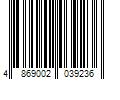 4 869002 039236